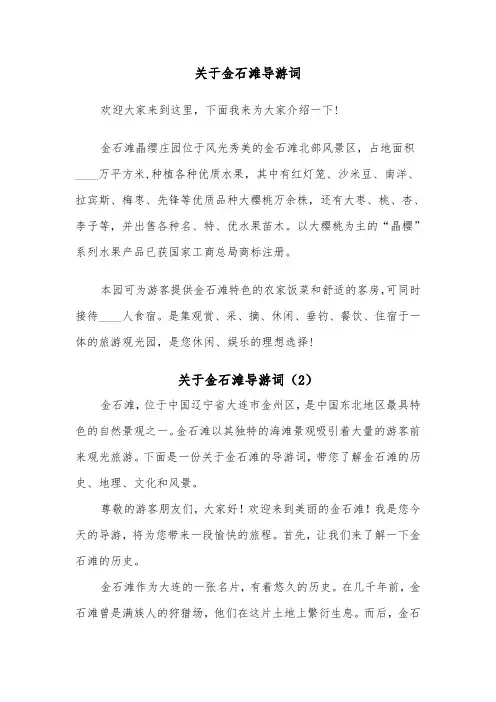 关于金石滩导游词

欢迎大家来到这里，下面我来为大家介绍一下！

金石滩晶樱庄园位于风光秀美的金石滩北部风景区，占地面积____万平方米,种植各种优质水果，其中有红灯笼、沙米豆、南洋、拉宾斯、梅枣、先锋等优质品种大樱桃万余株，还有大枣、桃、杏、李子等，并出售各种名、特、优水果苗木。以大樱桃为主的“晶樱”系列水果产品已获国家工商总局商标注册。

本园可为游客提供金石滩特色的农家饭菜和舒适的客房,可同时接待____人食宿。是集观赏、采、摘、休闲、垂钓、餐饮、住宿于一体的旅游观光园，是您休闲、娱乐的理想选择!

关于金石滩导游词（2）

金石滩，位于中国辽宁省大连市金州区，是中国东北地区最具特色的自然景观之一。金石滩以其独特的海滩景观吸引着大量的游客前来观光旅游。下面是一份关于金石滩的导游词，带您了解金石滩的历史、地理、文化和风景。

尊敬的游客朋友们，大家好！欢迎来到美丽的金石滩！我是您今天的导游，将为您带来一段愉快的旅程。首先，让我们来了解一下金石滩的历史。

金石滩作为大连的一张名片，有着悠久的历史。在几千年前，金石滩曾是满族人的狩猎场，他们在这片土地上繁衍生息。而后，金石